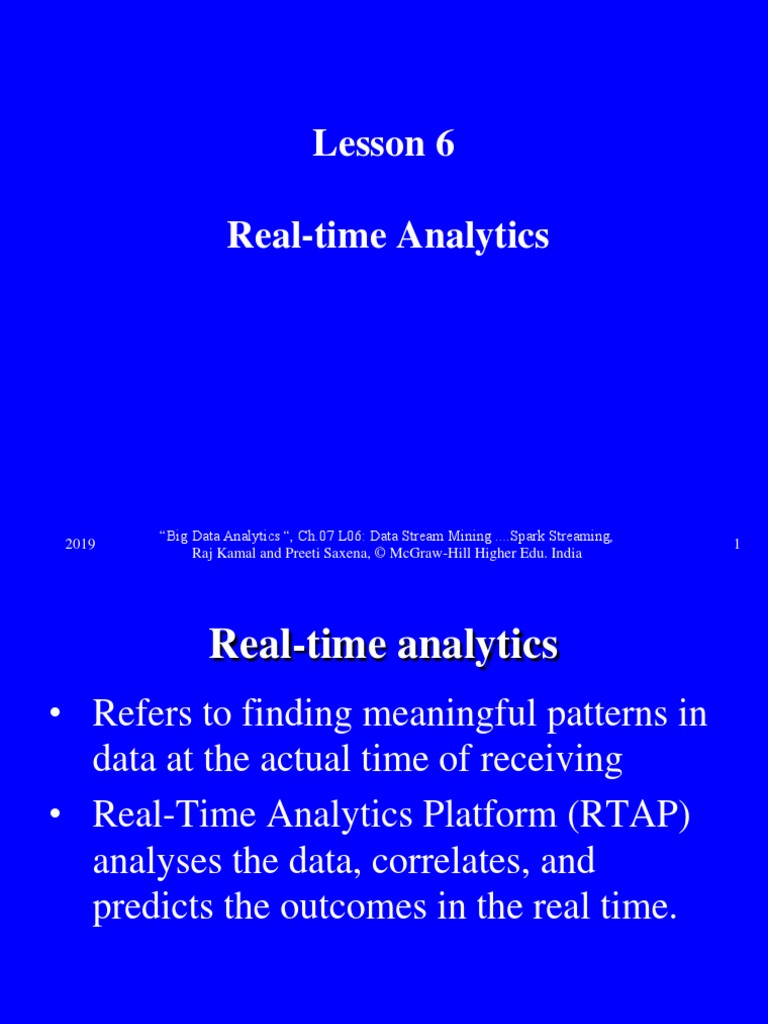 Lesson 6

Real-time Analytics

2019

“Big Data Analytics “, Ch.07 L06: Data Stream Mining ....Spark Streaming, Raj Kamal and Preeti Saxena, © McGraw-Hill Higher Edu. India

1

Real-time analytics

• Refers to finding meaningful patterns in data at the actual time of receiving

• Real-Time Analytics Platform (RTAP) analyses the data, correlates, and predicts the outcomes in the real time.